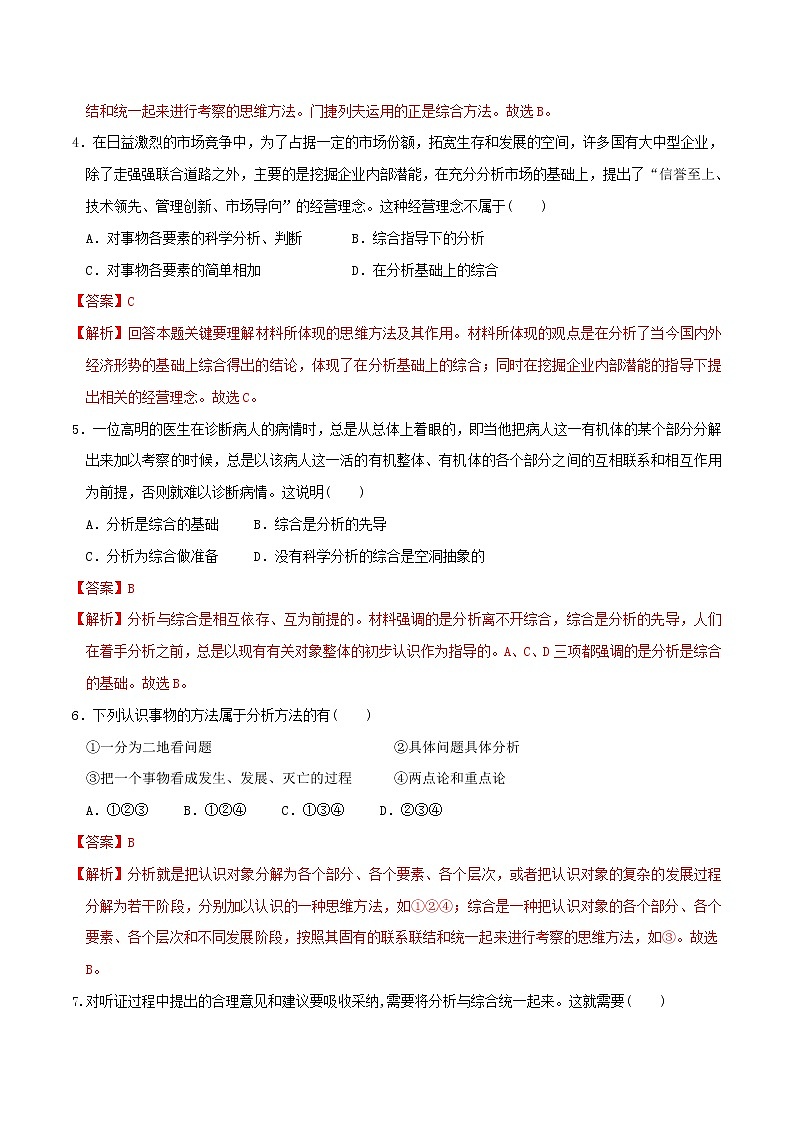 结和统一起来进行考察的思维方法。门捷列夫运用的正是综合方法。故选B。

4．在日益激烈的市场竞争中，为了占据一定的市场份额，拓宽生存和发展的空间，许多国有大中型企业，除了走强强联合道路之外，主要的是挖掘企业内部潜能，在充分分析市场的基础上，提出了“信誉至上、技术领先、管理创新、市场导向”的经营理念。这种经营理念不属于(　　)

A．对事物各要素的科学分析、判断　　B．综合指导下的分析

C．对事物各要素的简单相加　　D．在分析基础上的综合

【答案】C

【解析】回答本题关键要理解材料所体现的思维方法及其作用。材料所体现的观点是在分析了当今国内外经济形势的基础上综合得出的结论，体现了在分析基础上的综合；同时在挖掘企业内部潜能的指导下提出相关的经营理念。故选C。

5．一位高明的医生在诊断病人的病情时，总是从总体上着眼的，即当他把病人这一有机体的某个部分分解出来加以考察的时候，总是以该病人这一活的有机整体、有机体的各个部分之间的互相联系和相互作用为前提，否则就难以诊断病情。这说明(　　)

A．分析是综合的基础　　B．综合是分析的先导

C．分析为综合做准备　　D．没有科学分析的综合是空洞抽象的

【答案】B

【解析】分析与综合是相互依存、互为前提的。材料强调的是分析离不开综合，综合是分析的先导，人们在着手分析之前，总是以现有有关对象整体的初步认识作为指导的。A、C、D三项都强调的是分析是综合的基础。故选B。

6．下列认识事物的方法属于分析方法的有(　　)

①一分为二地看问题　　②具体问题具体分析

③把一个事物看成发生、发展、灭亡的过程　　④两点论和重点论

A．①②③　　B．①②④　　C．①③④　　D．②③④

【答案】B

【解析】分析就是把认识对象分解为各个部分、各个要素、各个层次，或者把认识对象的复杂的发展过程分解为若干阶段，分别加以认识的一种思维方法，如①②④；综合是一种把认识对象的各个部分、各个要素、各个层次和不同发展阶段，按照其固有的联系联结和统一起来进行考察的思维方法，如③。故选B。

7.对听证过程中提出的合理意见和建议要吸收采纳,需要将分析与综合统一起来。这就需要(　　)